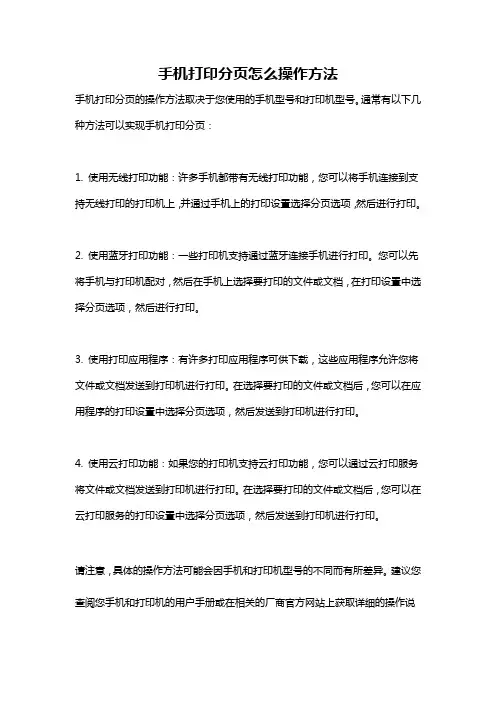 手机打印分页怎么操作方法

手机打印分页的操作方法取决于您使用的手机型号和打印机型号。通常有以下几种方法可以实现手机打印分页：

1. 使用无线打印功能：许多手机都带有无线打印功能，您可以将手机连接到支持无线打印的打印机上，并通过手机上的打印设置选择分页选项，然后进行打印。

2. 使用蓝牙打印功能：一些打印机支持通过蓝牙连接手机进行打印。您可以先将手机与打印机配对，然后在手机上选择要打印的文件或文档，在打印设置中选择分页选项，然后进行打印。

3. 使用打印应用程序：有许多打印应用程序可供下载，这些应用程序允许您将文件或文档发送到打印机进行打印。在选择要打印的文件或文档后，您可以在应用程序的打印设置中选择分页选项，然后发送到打印机进行打印。

4. 使用云打印功能：如果您的打印机支持云打印功能，您可以通过云打印服务将文件或文档发送到打印机进行打印。在选择要打印的文件或文档后，您可以在云打印服务的打印设置中选择分页选项，然后发送到打印机进行打印。

请注意，具体的操作方法可能会因手机和打印机型号的不同而有所差异。建议您查阅您手机和打印机的用户手册或在相关的厂商官方网站上获取详细的操作说